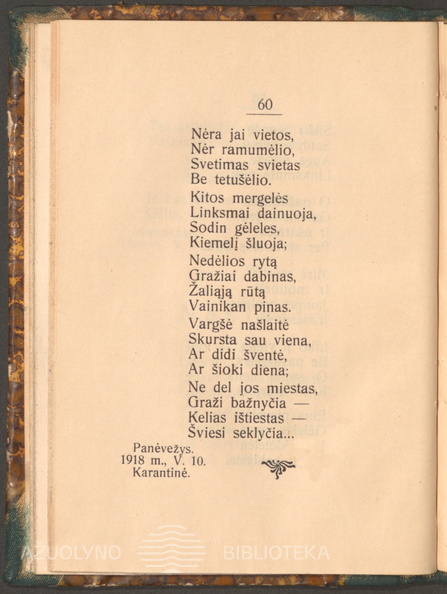 60

Nėra jai vietos,
Nėr ramumėlio,
Svetimas svietas
Be tetušėlio.

Kitos mergelės
Linksmai dainuoja,
Sodin gėleles,
Kiemelį šluoja;

Nedėlios rytą
Gražiai dabinas,
Žaliąją rūtą
Vainikan pinas.

Vargšė našlaitė
Skursta sau viena,
Ar didi šventė,
Ar šioki diena;

Ne del jos miestas,
Graži bažnyčia —
Kelias ištiestas —
Šviesi seklyčia...

Panėvežys.
1918 m., V. 10.
Karantinė.

AŽUOLYNO BIBLIOTEKA